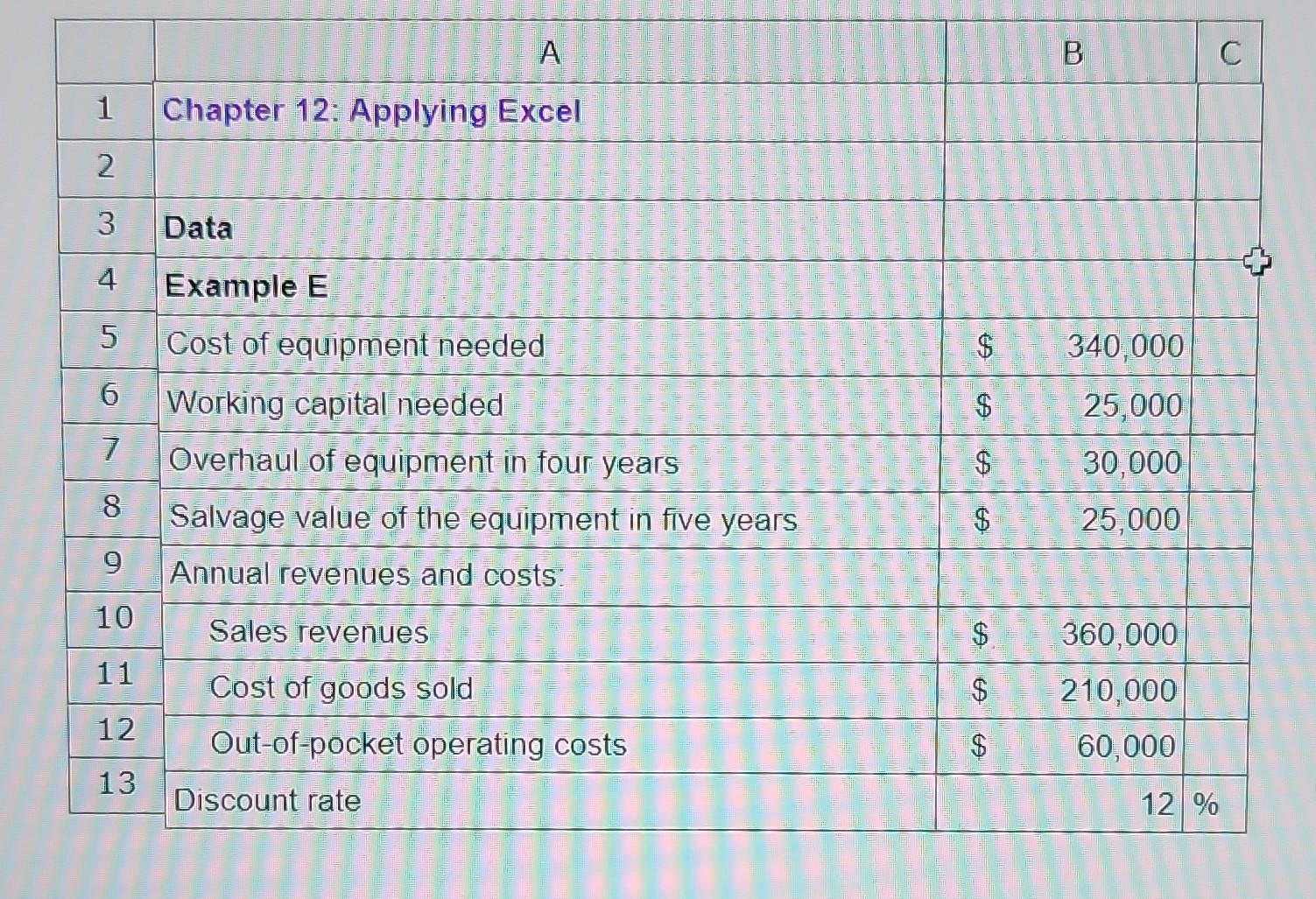 |  | A | B | C |
|---|---|---|---|
| 1 | Chapter 12: Applying Excel |  |  |
| 2 |  |  |  |
| 3 | Data |  |  |
| 4 | Example E |  |  |
| 5 | Cost of equipment needed | $ 340,000 |  |
| 6 | Working capital needed | $ 25,000 |  |
| 7 | Overhaul of equipment in four years | $ 30,000 |  |
| 8 | Salvage value of the equipment in five years | $ 25,000 |  |
| 9 | Annual revenues and costs: |  |  |
| 10 | Sales revenues | $ 360,000 |  |
| 11 | Cost of goods sold | $ 210,000 |  |
| 12 | Out-of-pocket operating costs | $ 60,000 |  |
| 13 | Discount rate | 12 | % |